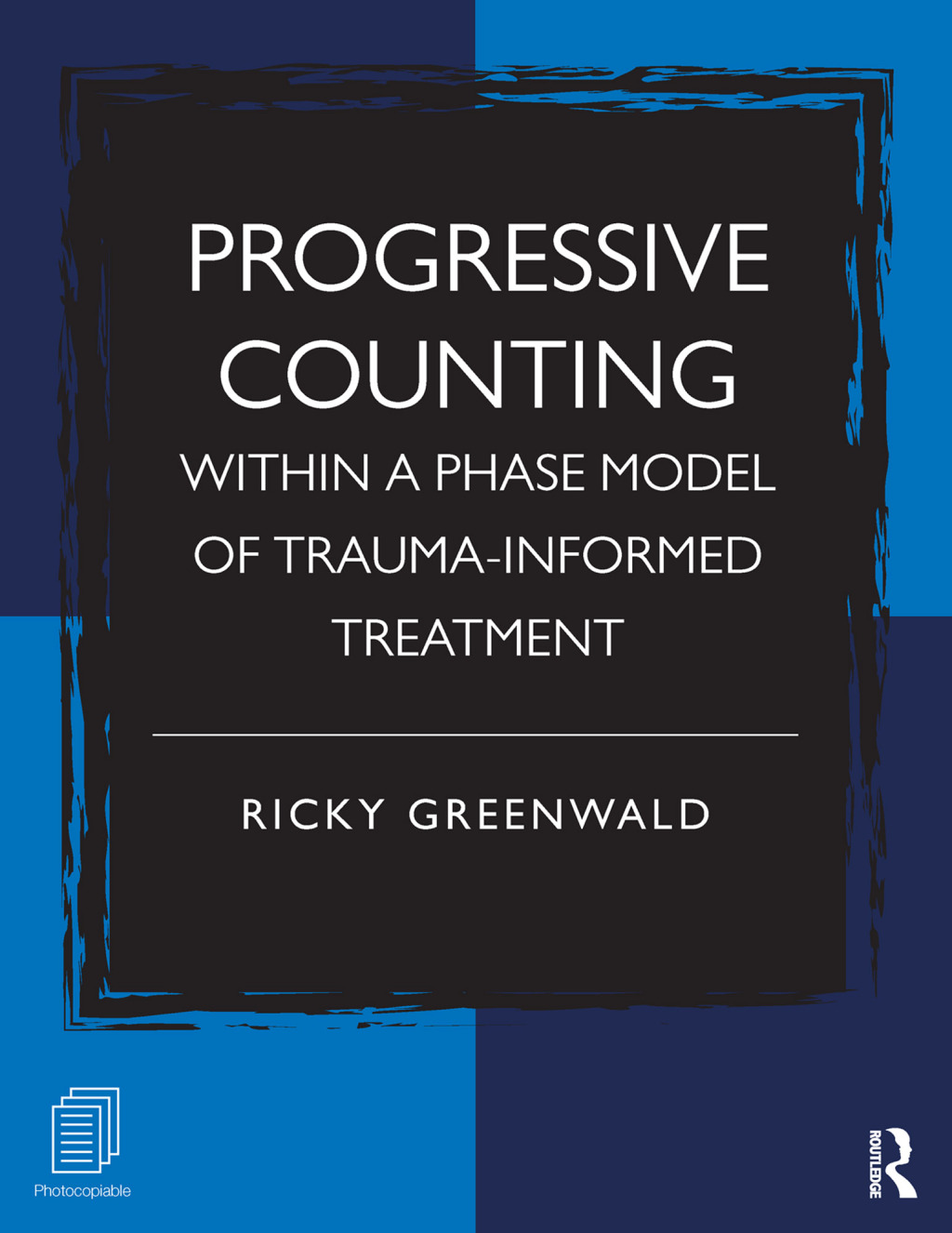 PROGRESSIVE COUNTING

WITHIN A PHASE MODEL OF TRAUMA-INFORMED TREATMENT

RICKY GREENWALD

Photocopiable

ROUTLEDGE